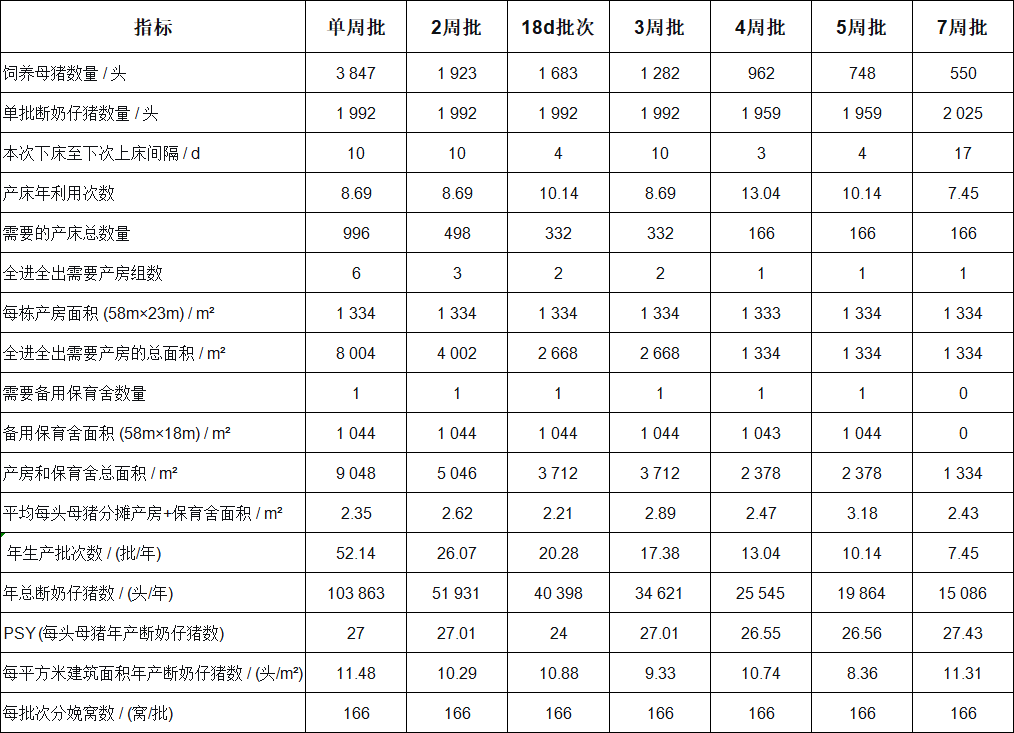 | 指标 | 单周批 | 2周批 | 18d批次 | 3周批 | 4周批 | 5周批 | 7周批 |
|---|---|---|---|---|---|---|---|
| 饲养母猪数量 / 头 | 3 847 | 1 923 | 1 683 | 1 282 | 962 | 748 | 550 |
| 单批断奶仔猪数量 / 头 | 1 992 | 1 992 | 1 992 | 1 992 | 1 959 | 1 959 | 2 025 |
| 本次下床至下次上床间隔 / d | 10 | 10 | 4 | 10 | 3 | 4 | 17 |
| 产床年利用次数 | 8.69 | 8.69 | 10.14 | 8.69 | 13.04 | 10.14 | 7.45 |
| 需要的产床总数量 | 996 | 498 | 332 | 332 | 166 | 166 | 166 |
| 全进全出需要产房组数 | 6 | 3 | 2 | 2 | 1 | 1 | 1 |
| 每栋产房面积 (58m×23m) / m² | 1 334 | 1 334 | 1 334 | 1 334 | 1 333 | 1 334 | 1 334 |
| 全进全出需要产房的总面积 / m² | 8 004 | 4 002 | 2 668 | 2 668 | 1 334 | 1 334 | 1 334 |
| 需要备用保育舍数量 | 1 | 1 | 1 | 1 | 1 | 1 | 0 |
| 备用保育舍面积 (58m×18m) / m² | 1 044 | 1 044 | 1 044 | 1 044 | 1 043 | 1 044 | 0 |
| 产房和保育舍总面积 / m² | 9 048 | 5 046 | 3 712 | 3 712 | 2 378 | 2 378 | 1 334 |
| 平均每头母猪分摊产房+保育舍面积 / m² | 2.35 | 2.62 | 2.21 | 2.89 | 2.47 | 3.18 | 2.43 |
| 年生产批次数 / (批/年) | 52.14 | 26.07 | 20.28 | 17.38 | 13.04 | 10.14 | 7.45 |
| 年总断奶仔猪数 / (头/年) | 103 863 | 51 931 | 40 398 | 34 621 | 25 545 | 19 864 | 15 086 |
| PSY (每头母猪年产断奶仔猪数) | 27 | 27.01 | 24 | 27.01 | 26.55 | 26.56 | 27.43 |
| 每平方米建筑面积年产断奶仔猪数 / (头/m²) | 11.48 | 10.29 | 10.88 | 9.33 | 10.74 | 8.36 | 11.31 |
| 每批次分娩窝数 / (窝/批) | 166 | 166 | 166 | 166 | 166 | 166 | 166 |